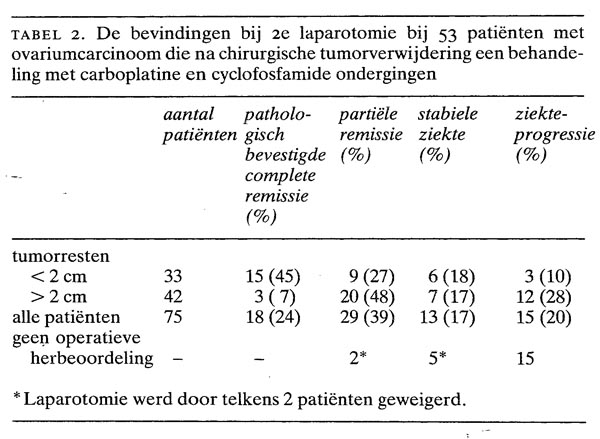 TABEL 2. De bevindingen bij 2e laparotomie bij 53 patiënten met ovariumcarcinoom die na chirurgische tumorverwijdering een behandeling met carboplatine en cyclofosfamide ondergingen

| | aantal patiënten | pathologisch bevestigde complete remissie (%) | partiële remissie (%) | stabiele ziekte (%) | ziekteprogressie (%) |
|---|---|---|---|---|---|
| tumorresten | | | | | |
| < 2 cm | 33 | 15 (45) | 9 (27) | 6 (18) | 3 (10) |
| > 2 cm | 42 | 3 ( 7) | 20 (48) | 7 (17) | 12 (28) |
| alle patiënten | 75 | 18 (24) | 29 (39) | 13 (17) | 15 (20) |
| geen operatieve herbeoordeling | – | – | 2* | 5* | 15 |

* Laparotomie werd door telkens 2 patiënten geweigerd.